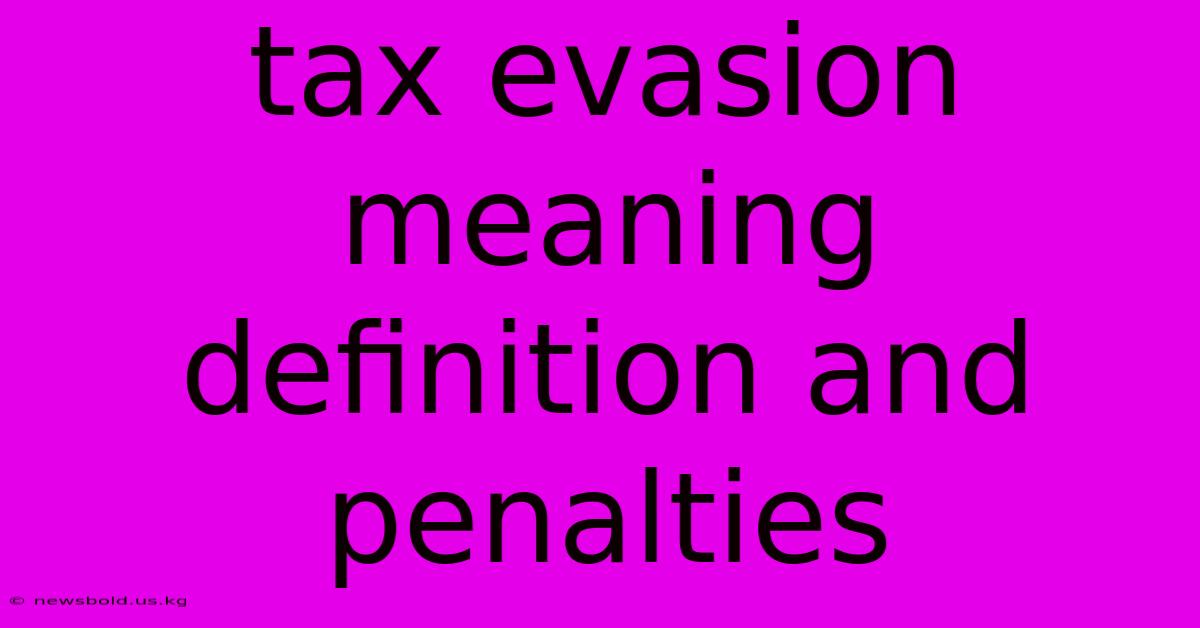 tax evasion meaning definition and penalties

© newsbold.us.kg